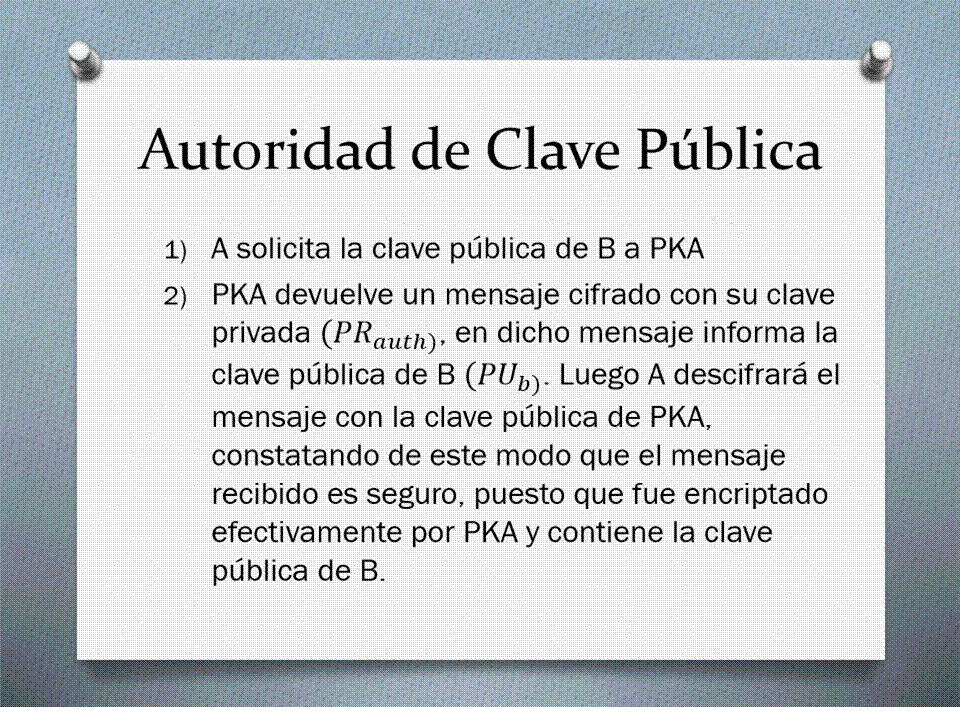 Autoridad de Clave Pública

1) A solicita la clave pública de B a PKA

2) PKA devuelve un mensaje cifrado con su clave privada $(PR_{auth)}$, en dicho mensaje informa la clave pública de B $(PU_{b)}$. Luego A descifrará el mensaje con la clave pública de PKA, constatando de este modo que el mensaje recibido es seguro, puesto que fue encriptado efectivamente por PKA y contiene la clave pública de B.